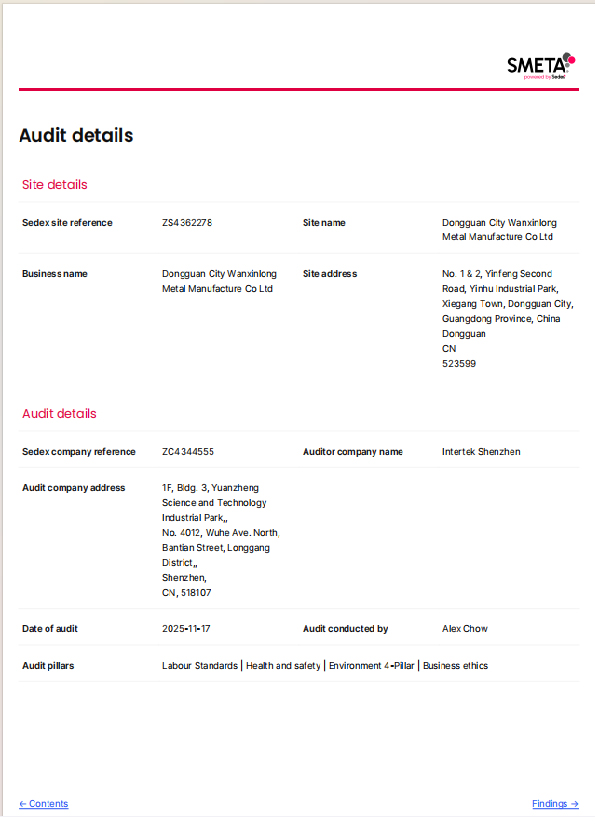 SMETA
powered by Sedex

Audit details

Site details

| Sedex site reference | ZS4362278 | Site name | Dongguan City Wanxinlong Metal Manufacture Co Ltd |
|---|---|---|---|
| Business name | Dongguan City Wanxinlong Metal Manufacture Co Ltd | Site address | No. 1 & 2, Yinfeng Second Road, Yinhu Industrial Park, Xiegang Town, Dongguan City, Guangdong Province, China Dongguan CN 523599 |

Audit details

| Sedex company reference | ZC4344555 | Auditor company name | Intertek Shenzhen |
|---|---|---|---|
| Audit company address | 1F, Bldg. 3, Yuanzheng Science and Technology Industrial Park,, No. 4012, Wuhe Ave. North, Bantian Street, Longgang District,, Shenzhen, CN, 518107 | | |
| Date of audit | 2025-11-17 | Audit conducted by | Alex Chow |
| Audit pillars | Labour Standards \| Health and safety \| Environment 4-Pillar \| Business ethics | | |

← Contents

Findings →